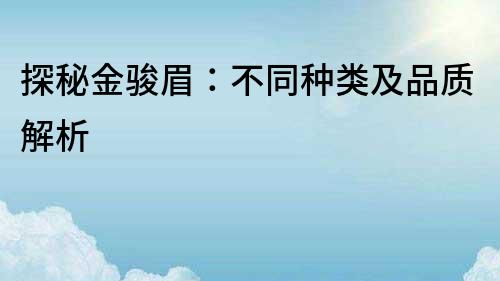 探秘金骏眉：不同种类及品质解析